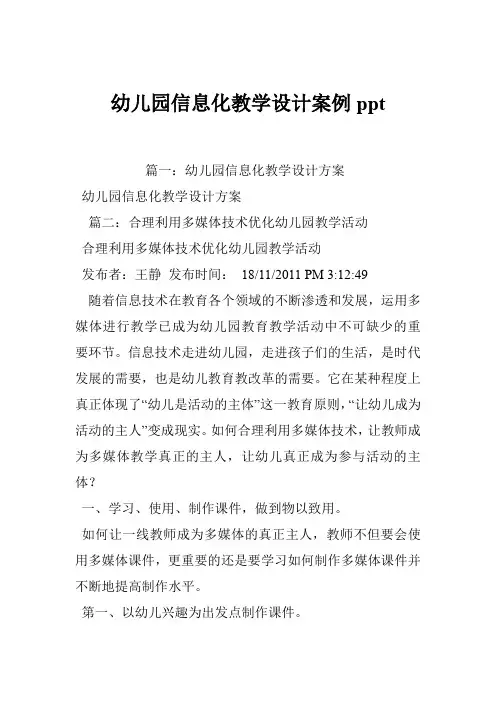 幼儿园信息化教学设计案例 ppt

篇一：幼儿园信息化教学设计方案

幼儿园信息化教学设计方案

篇二：合理利用多媒体技术优化幼儿园教学活动

合理利用多媒体技术优化幼儿园教学活动

发布者：王静 发布时间： 18/11/2011 PM 3:12:49

随着信息技术在教育各个领域的不断渗透和发展，运用多媒体进行教学已成为幼儿园教育教学活动中不可缺少的重要环节。信息技术走进幼儿园，走进孩子们的生活，是时代发展的需要，也是幼儿教育教改革的需要。它在某种程度上真正体现了“幼儿是活动的主体”这一教育原则，“让幼儿成为活动的主人”变成现实。如何合理利用多媒体技术，让教师成为多媒体教学真正的主人，让幼儿真正成为参与活动的主体？

一、学习、使用、制作课件，做到物以致用。

如何让一线教师成为多媒体的真正主人，教师不但要会使用多媒体课件，更重要的还是要学习如何制作多媒体课件并不断地提高制作水平。

第一、以幼儿兴趣为出发点制作课件。